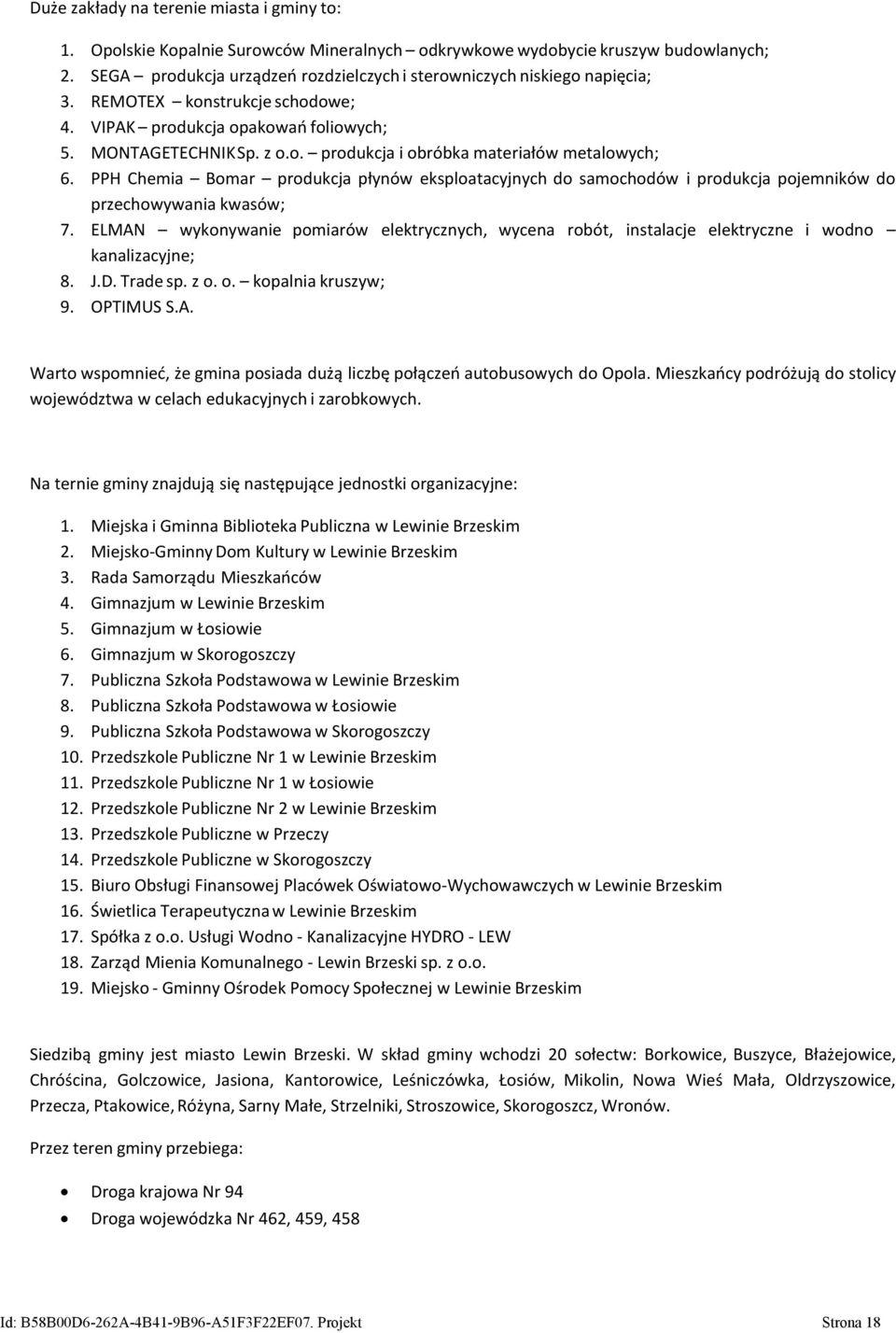 Duże zakłady na terenie miasta i gminy to:

1. Opolskie Kopalnie Surowców Mineralnych – odkrywkowe wydobycie kruszyw budowlanych;
2. SEGA – produkcja urządzeń rozdzielczych i sterowniczych niskiego napięcia;
3. REMOTEX – konstrukcje schodowe;
4. VIPAK – produkcja opakowań foliowych;
5. MONTAGETECHNIK Sp. z o.o. – produkcja i obróbka materiałów metalowych;
6. PPH Chemia – Bomar – produkcja płynów eksploatacyjnych do samochodów i produkcja pojemników do przechowywania kwasów;
7. ELMAN – wykonywanie pomiarów elektrycznych, wycena robót, instalacje elektryczne i wodno – kanalizacyjne;
8. J.D. Trade sp. z o. o. – kopalnia kruszyw;
9. OPTIMUS S.A.

Warto wspomnieć, że gmina posiada dużą liczbę połączeń autobusowych do Opola. Mieszkańcy podróżują do stolicy województwa w celach edukacyjnych i zarobkowych.

Na ternie gminy znajdują się następujące jednostki organizacyjne:

1. Miejska i Gminna Biblioteka Publiczna w Lewinie Brzeskim
2. Miejsko-Gminny Dom Kultury w Lewinie Brzeskim
3. Rada Samorządu Mieszkańców
4. Gimnazjum w Lewinie Brzeskim
5. Gimnazjum w Łosiowie
6. Gimnazjum w Skorogoszczy
7. Publiczna Szkoła Podstawowa w Lewinie Brzeskim
8. Publiczna Szkoła Podstawowa w Łosiowie
9. Publiczna Szkoła Podstawowa w Skorogoszczy
10. Przedszkole Publiczne Nr 1 w Lewinie Brzeskim
11. Przedszkole Publiczne Nr 1 w Łosiowie
12. Przedszkole Publiczne Nr 2 w Lewinie Brzeskim
13. Przedszkole Publiczne w Przeczy
14. Przedszkole Publiczne w Skorogoszczy
15. Biuro Obsługi Finansowej Placówek Oświatowo-Wychowawczych w Lewinie Brzeskim
16. Świetlica Terapeutyczna w Lewinie Brzeskim
17. Spółka z o.o. Usługi Wodno - Kanalizacyjne HYDRO - LEW
18. Zarząd Mienia Komunalnego - Lewin Brzeski sp. z o.o.
19. Miejsko - Gminny Ośrodek Pomocy Społecznej w Lewinie Brzeskim

Siedzibą gminy jest miasto Lewin Brzeski. W skład gminy wchodzi 20 sołectw: Borkowice, Buszyce, Błażejowice, Chróścina, Golczowice, Jasiona, Kantorowice, Leśniczówka, Łosiów, Mikolin, Nowa Wieś Mała, Oldrzyszowice, Przecza, Ptakowice, Różyna, Sarny Małe, Strzelniki, Stroszowice, Skorogoszcz, Wronów.

Przez teren gminy przebiega:

• Droga krajowa Nr 94
• Droga wojewódzka Nr 462, 459, 458

Id: B58B00D6-262A-4B41-9B96-A51F3F22EF07. Projekt Strona 18